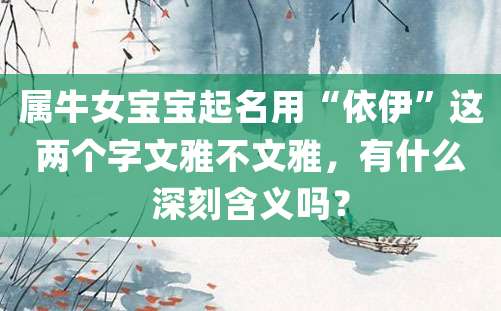 属牛女宝宝起名用“依伊”这两个字文雅不文雅，有什么深刻含义吗？